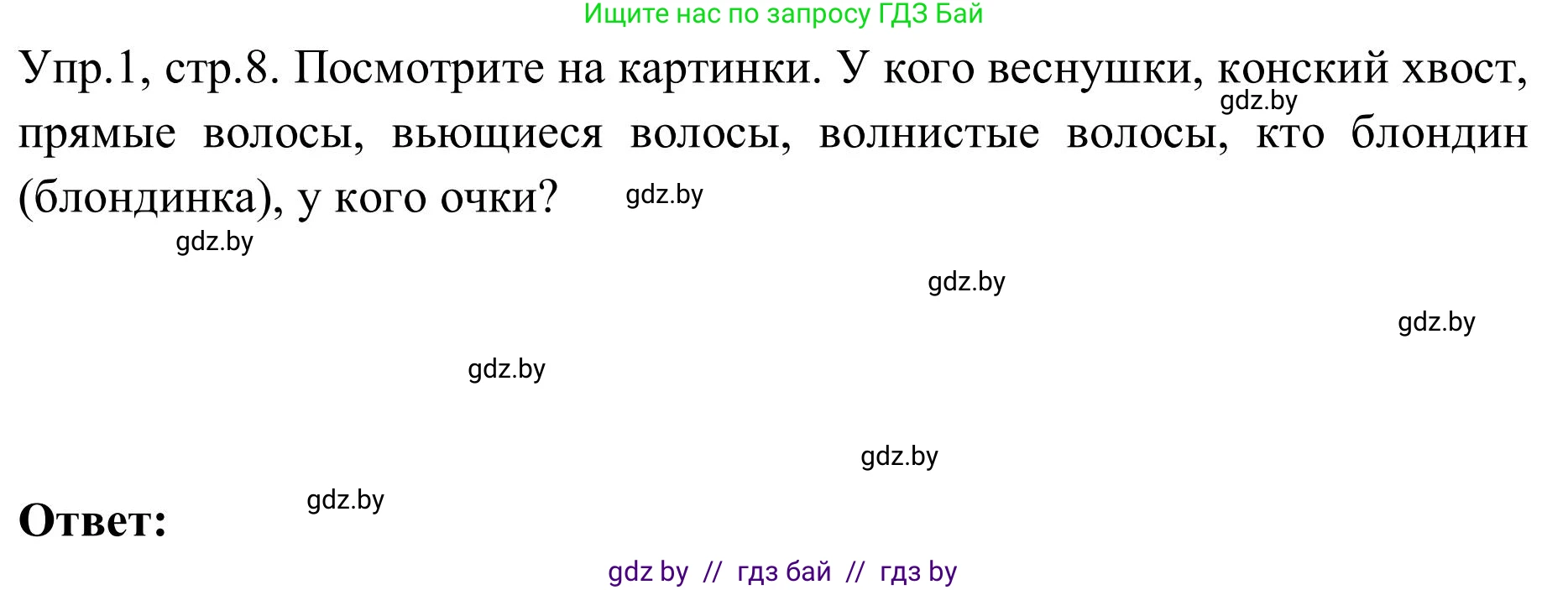 Ищите нас по запросу ГДЗ Бай

Упр.1, стр.8. Посмотрите на картинки. У кого веснушки, конский хвост, прямые волосы, вьющиеся волосы, волнистые волосы, кто блондин (блондинка), у кого очки?

gdz.by
gdz.by
gdz.by
gdz.by
gdz.by
gdz.by
gdz.by
gdz.by

Ответ:

gdz by // гдз бай // гдз by